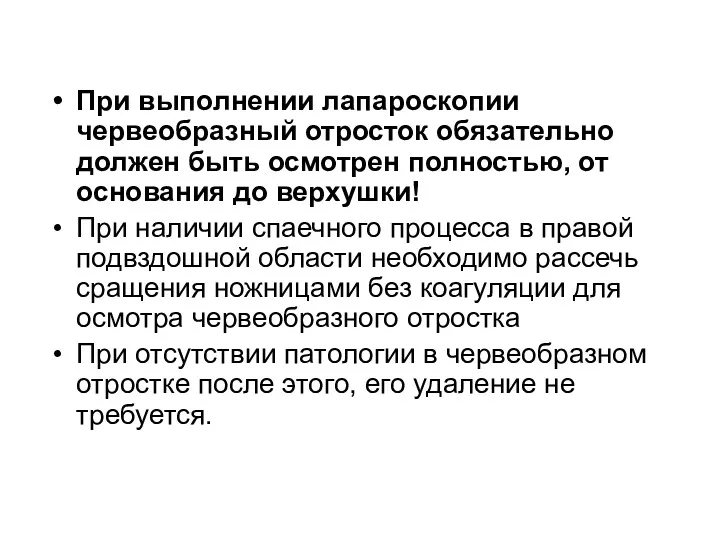 • При выполнении лапароскопии червеобразный отросток обязательно должен быть осмотрен полностью, от основания до верхушки!
• При наличии спаечного процесса в правой подвздошной области необходимо рассечь сращения ножницами без коагуляции для осмотра червеобразного отростка
• При отсутствии патологии в червеобразном отростке после этого, его удаление не требуется.